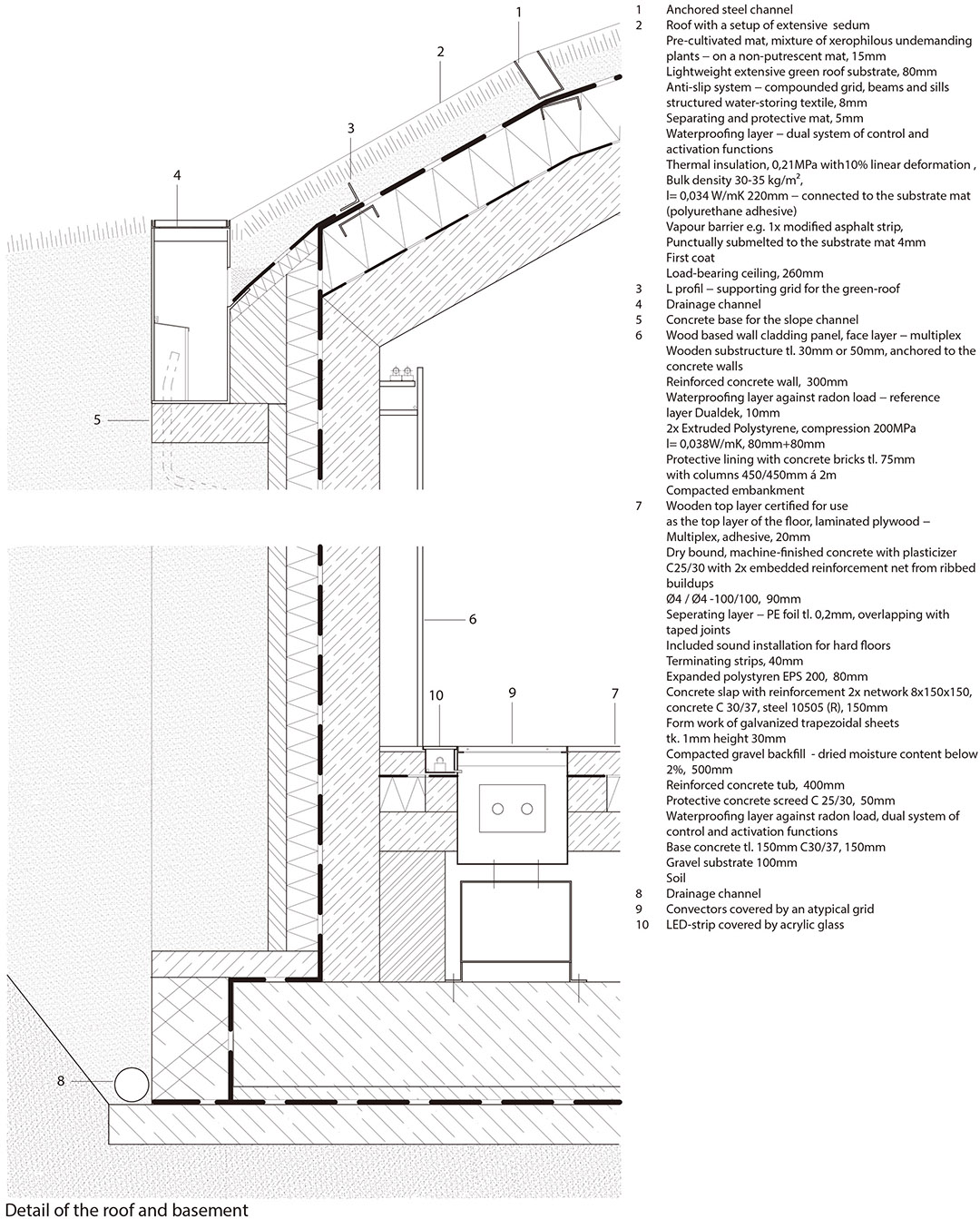 1
2
3
4
5

6

10
9
7

8

1 Anchored steel channel
2 Roof with a setup of extensive sedum
Pre-cultivated mat, mixture of xerophilous undemanding plants – on a non-putrescent mat, 15mm
Lightweight extensive green roof substrate, 80mm
Anti-slip system – compounded grid, beams and sills structured water-storing textile, 8mm
Separating and protective mat, 5mm
Waterproofing layer – dual system of control and activation functions
Thermal insulation, 0,21MPa with10% linear deformation , Bulk density 30-35 kg/m$^2$,
l= 0,034 W/mK 220mm – connected to the substrate mat (polyurethane adhesive)
Vapour barrier e.g. 1x modified asphalt strip,
Punctually submelted to the substrate mat 4mm
First coat
Load-bearing ceiling, 260mm
3 L profil – supporting grid for the green-roof
4 Drainage channel
5 Concrete base for the slope channel
6 Wood based wall cladding panel, face layer – multiplex
Wooden substructure tl. 30mm or 50mm, anchored to the concrete walls
Reinforced concrete wall, 300mm
Waterproofing layer against radon load – reference layer Dualdek, 10mm
2x Extruded Polystyrene, compression 200MPa
l= 0,038W/mK, 80mm+80mm
Protective lining with concrete bricks tl. 75mm with columns 450/450mm á 2m
Compacted embankment
7 Wooden top layer certified for use as the top layer of the floor, laminated plywood – Multiplex, adhesive, 20mm
Dry bound, machine-finished concrete with plasticizer C25/30 with 2x embedded reinforcement net from ribbed buildups
Ø4 / Ø4 -100/100, 90mm
Seperating layer – PE foil tl. 0,2mm, overlapping with taped joints
Included sound installation for hard floors
Terminating strips, 40mm
Expanded polystyren EPS 200, 80mm
Concrete slap with reinforcement 2x network 8x150x150, concrete C 30/37, steel 10505 (R), 150mm
Form work of galvanized trapezoidal sheets tk. 1mm height 30mm
Compacted gravel backfill - dried moisture content below 2%, 500mm
Reinforced concrete tub, 400mm
Protective concrete screed C 25/30, 50mm
Waterproofing layer against radon load, dual system of control and activation functions
Base concrete tl. 150mm C30/37, 150mm
Gravel substrate 100mm
Soil
8 Drainage channel
9 Convectors covered by an atypical grid
10 LED-strip covered by acrylic glass

Detail of the roof and basement